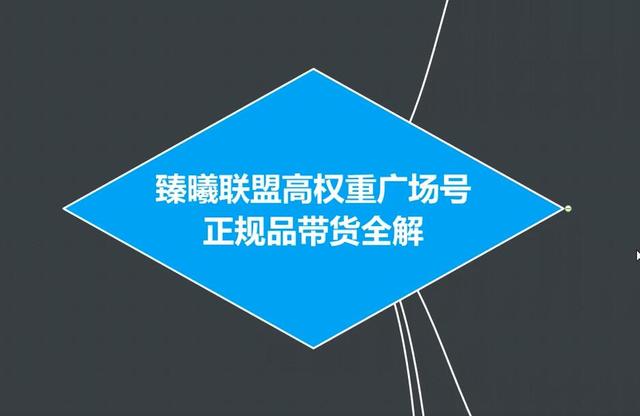 臻曦联盟高权重广场号
正规品带货全解